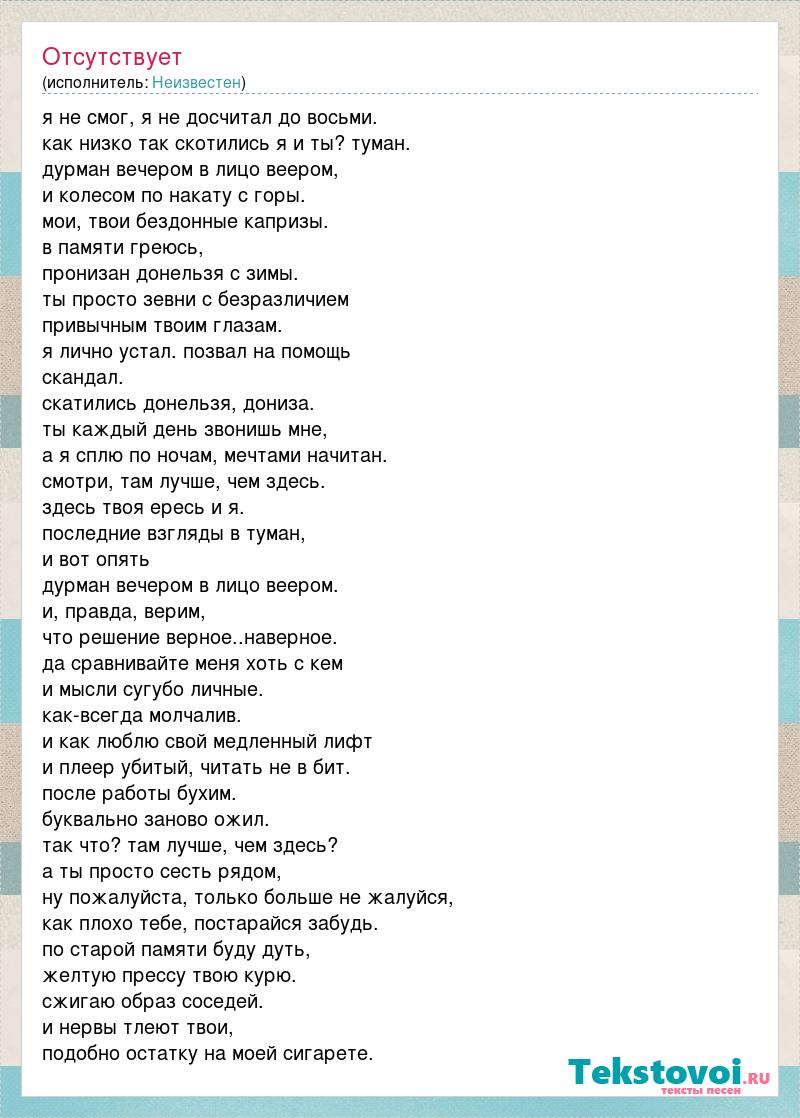 Отсутствует
(исполнитель: Неизвестен)

я не смог, я не досчитал до восьми.
как низко так скотились я и ты? туман.
дурман вечером в лицо веером,
и колесом по накату с горы.
мои, твои бездонные капризы.
в памяти греюсь,
пронизан донельзя с зимы.
ты просто зевни с безразличием
привычным твоим глазам.
я лично устал. позвал на помощь
скандал.
скатились донельзя, дониза.
ты каждый день звонишь мне,
а я сплю по ночам, мечтами начитан.
смотри, там лучше, чем здесь.
здесь твоя ересь и я.
последние взгляды в туман,
и вот опять
дурман вечером в лицо веером.
и, правда, верим,
что решение верное..наверное.
да сравнивайте меня хоть с кем
и мысли сугубо личные.
как-всегда молчалив.
и как люблю свой медленный лифт
и плеер убитый, читать не в бит.
после работы бухим.
буквально заново ожил.
так что? там лучше, чем здесь?
а ты просто сесть рядом,
ну пожалуйста, только больше не жалуйся,
как плохо тебе, постарайся забудь.
по старой памяти буду дуть,
желтую прессу твою курю.
сжигаю образ соседей.
и нервы тлеют твои,
подобно остатку на моей сигарете.

Tekstovoi.RU
тексты песен